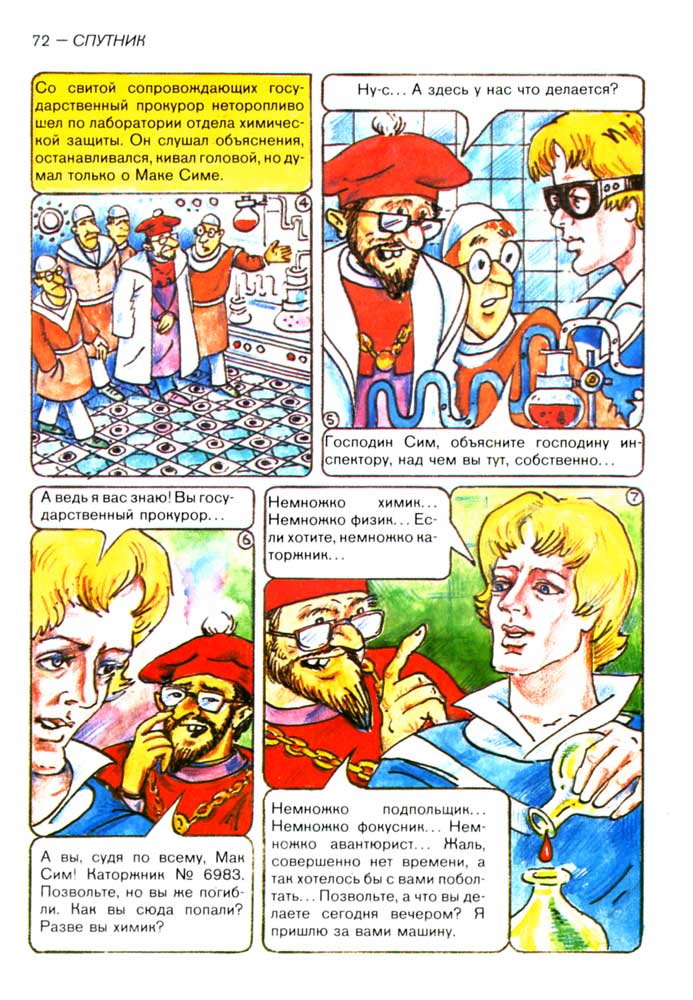 72 — СПУТНИК

Со свитой сопровождающих государственный прокурор неторопливо шел по лаборатории отдела химической защиты. Он слушал объяснения, останавливался, кивал головой, но думал только о Маке Симе.

4

Ну-с... А здесь у нас что делается?

5

Господин Сим, объясните господину инспектору, над чем вы тут, собственно...

А ведь я вас знаю! Вы государственный прокурор...

6

А вы, судя по всему, Мак Сим! Каторжник № 6983. Позвольте, но вы же погибли. Как вы сюда попали? Разве вы химик?

Немножко химик... Немножко физик... Если хотите, немножко каторжник...

7

Немножко подпольщик... Немножко фокусник... Немножко авантюрист... Жаль, совершенно нет времени, а так хотелось бы с вами поболтать... Позвольте, а что вы делаете сегодня вечером? Я пришлю за вами машину.